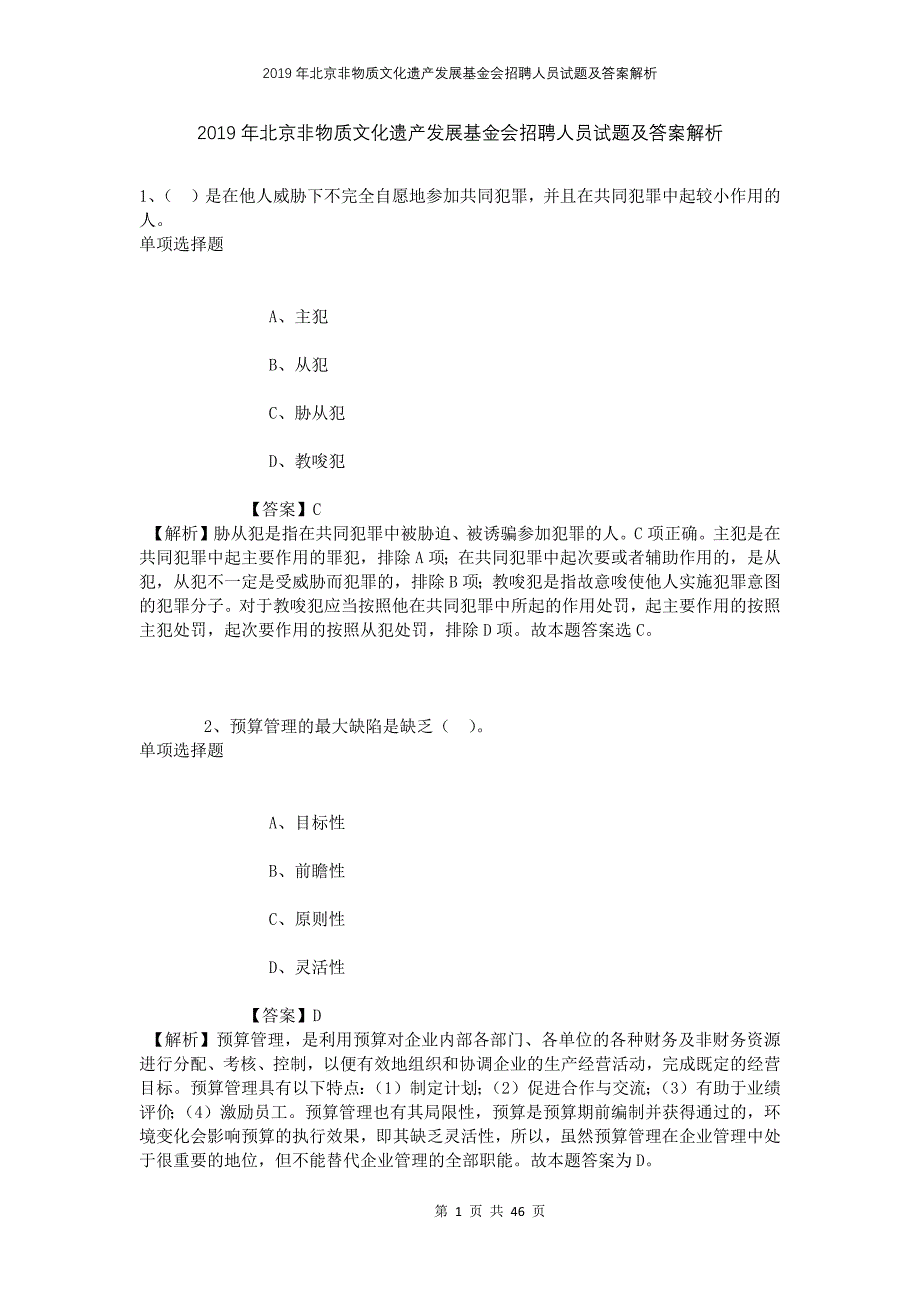 2019年北京非物质文化遗产发展基金会招聘人员试题及答案解析

2019年北京非物质文化遗产发展基金会招聘人员试题及答案解析

1、（　）是在他人威胁下不完全自愿地参加共同犯罪，并且在共同犯罪中起较小作用的人。
单项选择题

A、主犯

B、从犯

C、胁从犯

D、教唆犯

【答案】C
【解析】胁从犯是指在共同犯罪中被胁迫、被诱骗参加犯罪的人。C项正确。主犯是在共同犯罪中起主要作用的罪犯，排除A项；在共同犯罪中起次要或者辅助作用的，是从犯，从犯不一定是受威胁而犯罪的，排除B项；教唆犯是指故意唆使他人实施犯罪意图的犯罪分子。对于教唆犯应当按照他在共同犯罪中所起的作用处罚，起主要作用的按照主犯处罚，起次要作用的按照从犯处罚，排除D项。故本题答案选C。

2、预算管理的最大缺陷是缺乏（　）。
单项选择题

A、目标性

B、前瞻性

C、原则性

D、灵活性

【答案】D
【解析】预算管理，是利用预算对企业内部各部门、各单位的各种财务及非财务资源进行分配、考核、控制，以便有效地组织和协调企业的生产经营活动，完成既定的经营目标。预算管理具有以下特点：（1）制定计划；（2）促进合作与交流；（3）有助于业绩评价；（4）激励员工。预算管理也有其局限性，预算是预算期前编制并获得通过的，环境变化会影响预算的执行效果，即其缺乏灵活性，所以，虽然预算管理在企业管理中处于很重要的地位，但不能替代企业管理的全部职能。故本题答案为D。

第 1 页 共 46 页